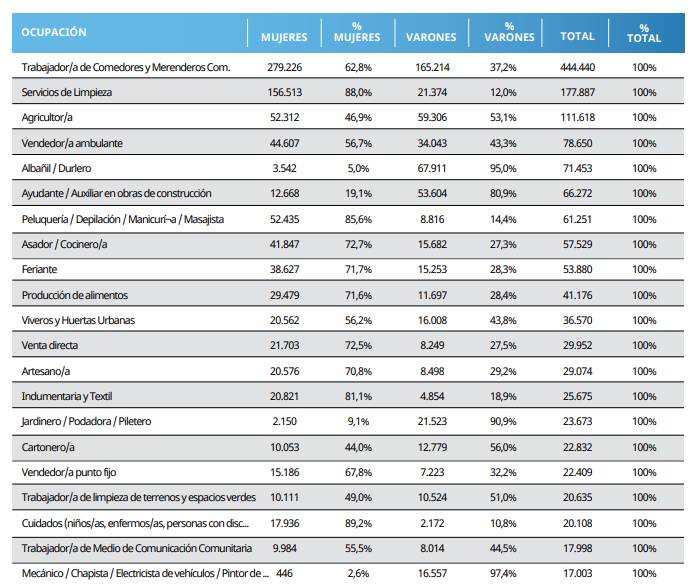 | OCUPACIÓN | MUJERES | % MUJERES | VARONES | % VARONES | TOTAL | % TOTAL |
|---|---|---|---|---|---|---|
| Trabajador/a de Comedores y Merenderos Com. | 279.226 | 62,8% | 165.214 | 37,2% | 444.440 | 100% |
| Servicios de Limpieza | 156.513 | 88,0% | 21.374 | 12,0% | 177.887 | 100% |
| Agricultor/a | 52.312 | 46,9% | 59.306 | 53,1% | 111.618 | 100% |
| Vendedor/a ambulante | 44.607 | 56,7% | 34.043 | 43,3% | 78.650 | 100% |
| Albañil / Durlero | 3.542 | 5,0% | 67.911 | 95,0% | 71.453 | 100% |
| Ayudante / Auxiliar en obras de construcción | 12.668 | 19,1% | 53.604 | 80,9% | 66.272 | 100% |
| Peluquería / Depilación / Manicurí¬a / Masajista | 52.435 | 85,6% | 8.816 | 14,4% | 61.251 | 100% |
| Asador / Cocinero/a | 41.847 | 72,7% | 15.682 | 27,3% | 57.529 | 100% |
| Feriante | 38.627 | 71,7% | 15.253 | 28,3% | 53.880 | 100% |
| Producción de alimentos | 29.479 | 71,6% | 11.697 | 28,4% | 41.176 | 100% |
| Viveros y Huertas Urbanas | 20.562 | 56,2% | 16.008 | 43,8% | 36.570 | 100% |
| Venta directa | 21.703 | 72,5% | 8.249 | 27,5% | 29.952 | 100% |
| Artesano/a | 20.576 | 70,8% | 8.498 | 29,2% | 29.074 | 100% |
| Indumentaria y Textil | 20.821 | 81,1% | 4.854 | 18,9% | 25.675 | 100% |
| Jardinero / Podadora / Piletero | 2.150 | 9,1% | 21.523 | 90,9% | 23.673 | 100% |
| Cartonero/a | 10.053 | 44,0% | 12.779 | 56,0% | 22.832 | 100% |
| Vendedor/a punto fijo | 15.186 | 67,8% | 7.223 | 32,2% | 22.409 | 100% |
| Trabajador/a de limpieza de terrenos y espacios verdes | 10.111 | 49,0% | 10.524 | 51,0% | 20.635 | 100% |
| Cuidados (niños/as, enfermos/as, personas con disc... | 17.936 | 89,2% | 2.172 | 10,8% | 20.108 | 100% |
| Trabajador/a de Medio de Comunicación Comunitaria | 9.984 | 55,5% | 8.014 | 44,5% | 17.998 | 100% |
| Mecánico / Chapista / Electricista de vehículos / Pintor de ... | 446 | 2,6% | 16.557 | 97,4% | 17.003 | 100% |